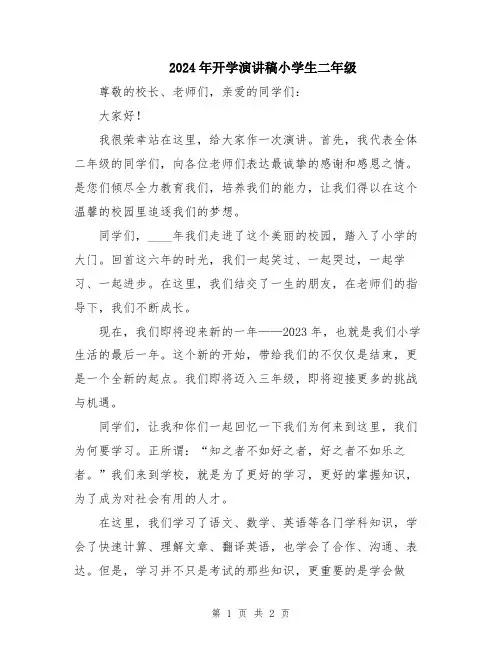 2024年开学演讲稿小学生二年级

尊敬的校长、老师们，亲爱的同学们：

大家好！

我很荣幸站在这里，给大家作一次演讲。首先，我代表全体二年级的同学们，向各位老师们表达最诚挚的感谢和感恩之情。是您们倾尽全力教育我们，培养我们的能力，让我们得以在这个温馨的校园里追逐我们的梦想。

同学们，____年我们走进了这个美丽的校园，踏入了小学的大门。回首这六年的时光，我们一起笑过、一起哭过，一起学习、一起进步。在这里，我们结交了一生的朋友，在老师们的指导下，我们不断成长。

现在，我们即将迎来新的一年——2023年，也就是我们小学生活的最后一年。这个新的开始，带给我们的不仅仅是结束，更是一个全新的起点。我们即将迈入三年级，即将迎接更多的挑战与机遇。

同学们，让我和你们一起回忆一下我们为何来到这里，我们为何要学习。正所谓：“知之者不如好之者，好之者不如乐之者。”我们来到学校，就是为了更好的学习，更好的掌握知识，为了成为对社会有用的人才。

在这里，我们学习了语文、数学、英语等各门学科知识，学会了快速计算、理解文章、翻译英语，也学会了合作、沟通、表达。但是，学习并不只是考试的那些知识，更重要的是学会做

第 1 页 共 2 页